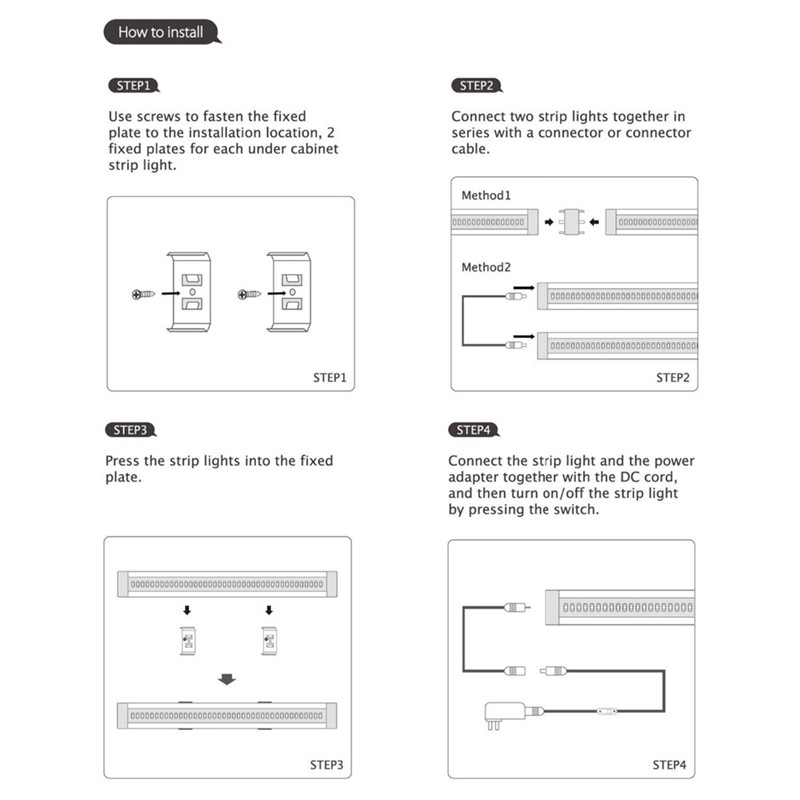 How to install

STEP1

Use screws to fasten the fixed plate to the installation location, 2 fixed plates for each under cabinet strip light.

STEP1

STEP2

Connect two strip lights together in series with a connector or connector cable.

Method1

Method2

STEP2

STEP3

Press the strip lights into the fixed plate.

STEP3

STEP4

Connect the strip light and the power adapter together with the DC cord, and then turn on/off the strip light by pressing the switch.

STEP4